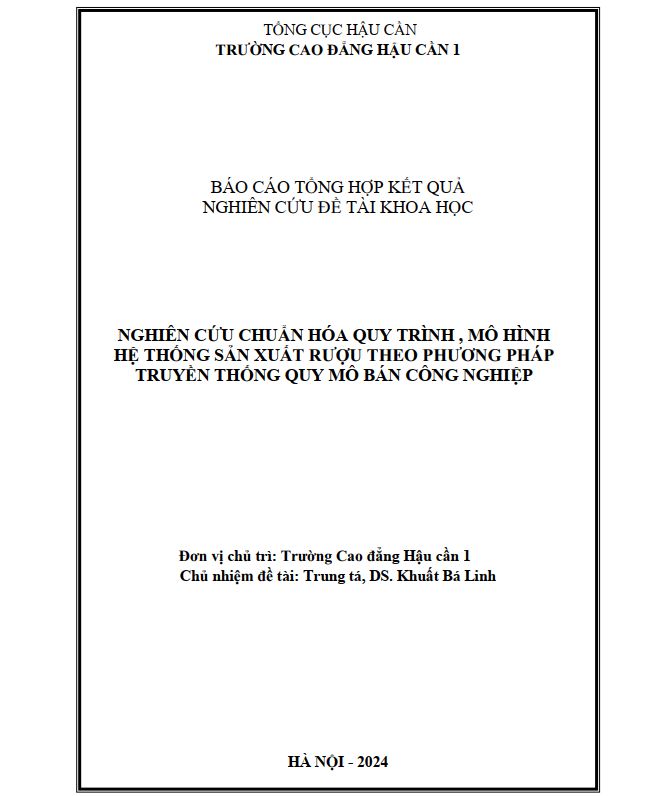 TỔNG CỤC HẬU CẦN
TRƯỜNG CAO ĐẲNG HẬU CẦN 1

BÁO CÁO TỔNG HỢP KẾT QUẢ
NGHIÊN CỨU ĐỀ TÀI KHOA HỌC

NGHIÊN CỨU CHUẨN HÓA QUY TRÌNH , MÔ HÌNH HỆ THỐNG SẢN XUẤT RƯỢU THEO PHƯƠNG PHÁP TRUYỀN THỐNG QUY MÔ BÁN CÔNG NGHIỆP

Đơn vị chủ trì: Trường Cao đẳng Hậu cần 1
Chủ nhiệm đề tài: Trung tá, DS. Khuất Bá Linh

HÀ NỘI - 2024